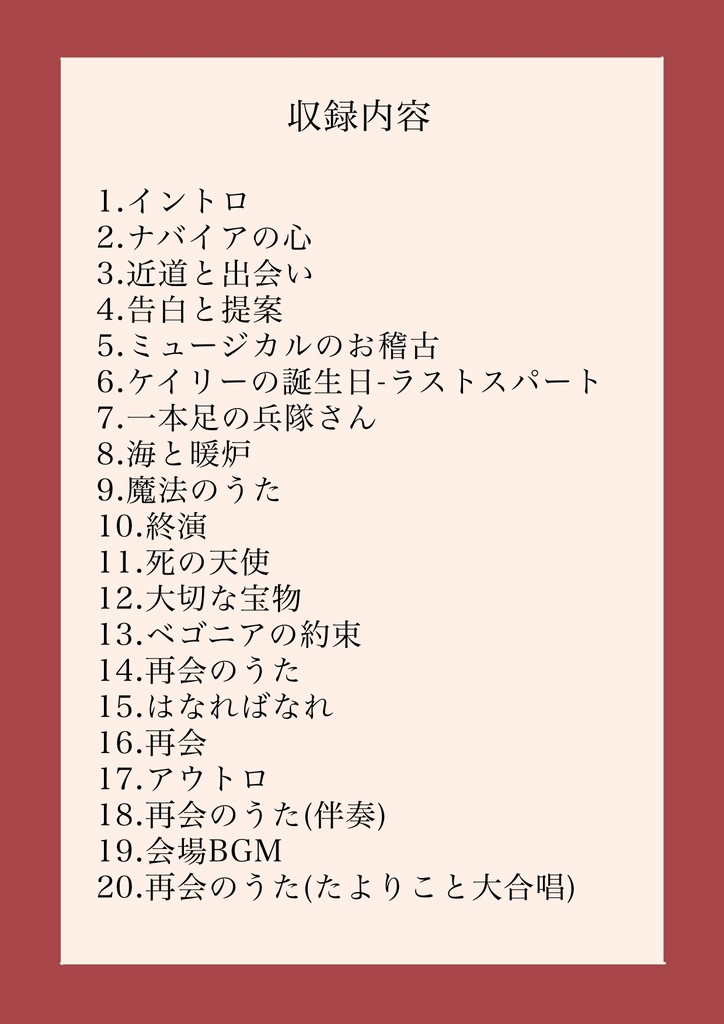 収録内容

1.イントロ
2.ナバイアの心
3.近道と出会い
4.告白と提案
5.ミュージカルのお稽古
6.ケイリーの誕生日-ラストスパート
7.一本足の兵隊さん
8.海と暖炉
9.魔法のうた
10.終演
11.死の天使
12.大切な宝物
13.ベゴニアの約束
14.再会のうた
15.はなればなれ
16.再会
17.アウトロ
18.再会のうた(伴奏)
19.会場BGM
20.再会のうた(たよりこと大合唱)